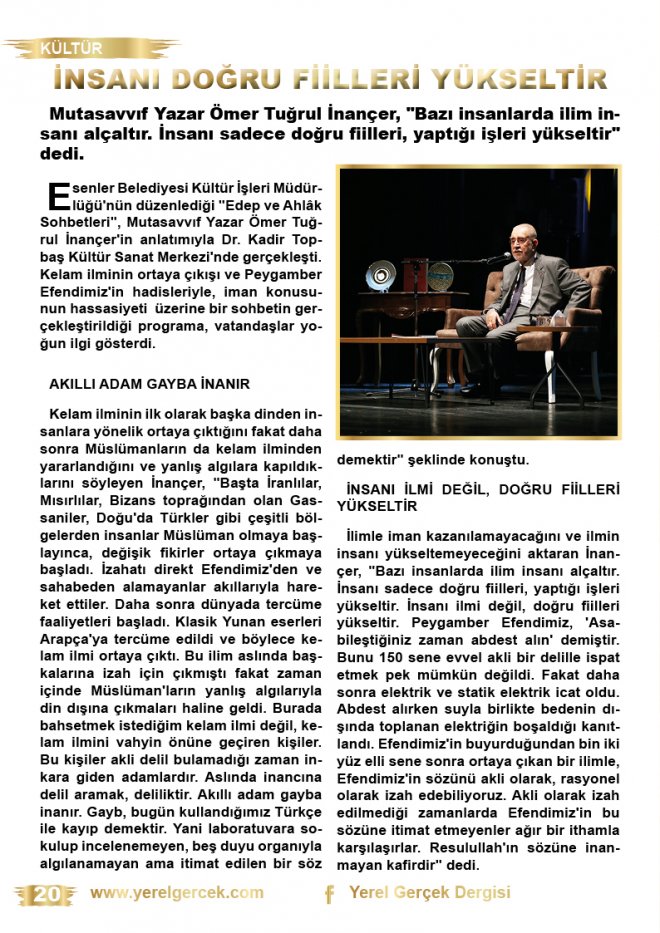 KÜLTÜR

İNSANI DOĞRU FİİLLERİ YÜKSELTİR

Mutasavvıf Yazar Ömer Tuğrul İnançer, "Bazı insanlarda ilim insanı alçaltır. İnsanı sadece doğru fiilleri, yaptığı işleri yükseltir" dedi.

Esenler Belediyesi Kültür İşleri Müdürlüğü'nün düzenlediği "Edep ve Ahlâk Sohbetleri", Mutasavvıf Yazar Ömer Tuğrul İnançer'in anlatımıyla Dr. Kadir Topbaş Kültür Sanat Merkezi'nde gerçekleşti. Kelam ilminin ortaya çıkışı ve Peygamber Efendimiz'in hadisleriyle, iman konusunun hassasiyeti üzerine bir sohbetin gerçekleştirildiği programa, vatandaşlar yoğun ilgi gösterdi.

AKILLI ADAM GAYBA İNANIR

Kelam ilminin ilk olarak başka dinden insanlara yönelik ortaya çıktığını fakat daha sonra Müslümanların da kelam ilminden yararlandığını ve yanlış algılara kapıldıklarını söyleyen İnançer, "Başta İranlılar, Mısırlılar, Bizans toprağından olan Gassaniler, Doğu'da Türkler gibi çeşitli bölgelerden insanlar Müslüman olmaya başlayınca, değişik fikirler ortaya çıkmaya başladı. İzahatı direkt Efendimiz'den ve sahabeden alamayanlar akıllarıyla hareket ettiler. Daha sonra dünyada tercüme faaliyetleri başladı. Klasik Yunan eserleri Arapça'ya tercüme edildi ve böylece kelam ilmi ortaya çıktı. Bu ilim aslında başkalarına izah için çıkmıştı fakat zaman içinde Müslüman'ların yanlış algılarıyla din dışına çıkmaları haline geldi. Burada bahsetmek istediğim kelam ilmi değil, kelam ilmini vahyin önüne geçiren kişiler. Bu kişiler akli delil bulamadığı zaman inkara giden adamlardır. Aslında inancına delil aramak, deliliktir. Akıllı adam gayba inanır. Gayb, bugün kullandığımız Türkçe ile kayıp demektir. Yani laboratuvara sokulup incelenemeyen, beş duyu organıyla algılanamayan ama itimat edilen bir söz demektir" şeklinde konuştu.

İNSANI İLMİ DEĞİL, DOĞRU FİİLLERİ YÜKSELTİR

İlimle iman kazanılamayacağını ve ilmin insanı yükseltemeyeceğini aktaran İnançer, "Bazı insanlarda ilim insanı alçaltır. İnsanı sadece doğru fiilleri, yaptığı işleri yükseltir. İnsanı ilmi değil, doğru fiilleri yükseltir. Peygamber Efendimiz, 'Asabileştiğiniz zaman abdest alın' demiştir. Bunu 150 sene evvel akli bir delille ispat etmek pek mümkün değildi. Fakat daha sonra elektrik ve statik elektrik icat oldu. Abdest alırken suyla birlikte bedenin dışında toplanan elektriğin boşaldığı kanıtlandı. Efendimiz'in buyurduğundan bin iki yüz elli sene sonra ortaya çıkan bir ilimle, Efendimiz'in sözünü akli olarak, rasyonel olarak izah edebiliyoruz. Akli olarak izah edilmediği zamanlarda Efendimiz'in bu sözüne itimat etmeyenler ağır bir ithamla karşılaşırlar. Resulullah'ın sözüne inanmayan kafirdir" dedi.

20 www.yerelgercek.com Yerel Gerçek Dergisi